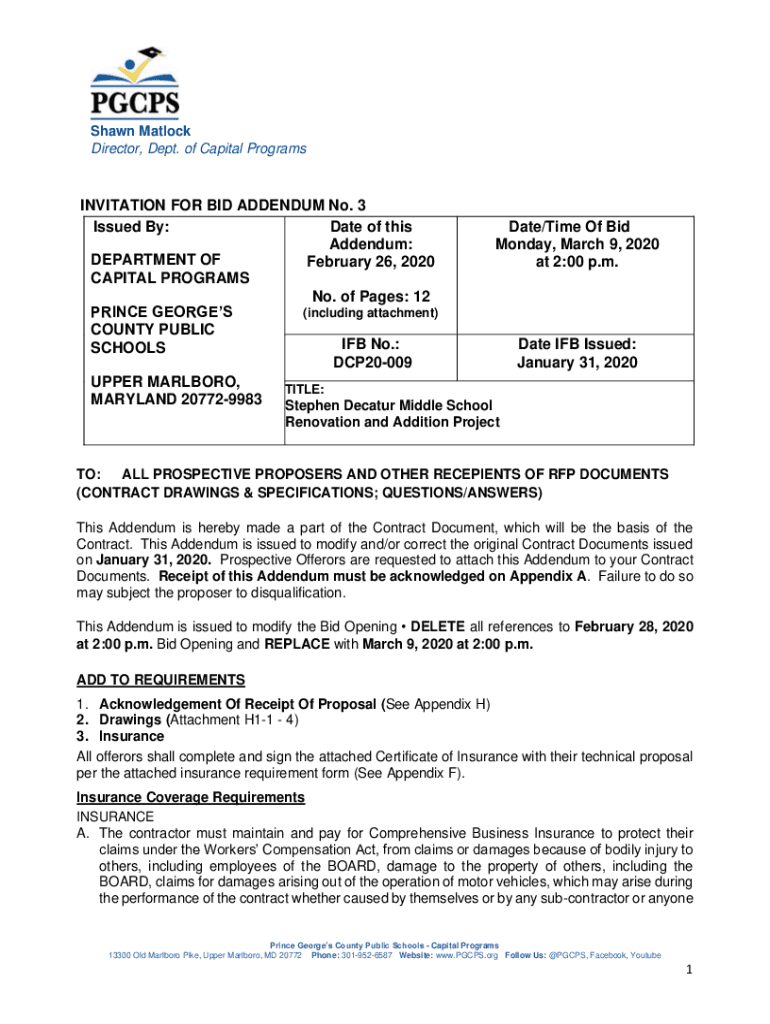 PGCPS
Shawn Matlock
Director, Dept. of Capital Programs

INVITATION FOR BID ADDENDUM No. 3

| Issued By: DEPARTMENT OF CAPITAL PROGRAMS PRINCE GEORGE'S COUNTY PUBLIC SCHOOLS UPPER MARLBORO, MARYLAND 20772-9983 | Date of this Addendum: February 26, 2020 No. of Pages: 12 (including attachment) | Date/Time Of Bid Monday, March 9, 2020 at 2:00 p.m. |
|---|---|---|
| | IFB No.: DCP20-009 | Date IFB Issued: January 31, 2020 |
| | TITLE: Stephen Decatur Middle School Renovation and Addition Project | |

TO: ALL PROSPECTIVE PROPOSERS AND OTHER RECEPIENTS OF RFP DOCUMENTS (CONTRACT DRAWINGS & SPECIFICATIONS; QUESTIONS/ANSWERS)

This Addendum is hereby made a part of the Contract Document, which will be the basis of the Contract. This Addendum is issued to modify and/or correct the original Contract Documents issued on January 31, 2020. Prospective Offerors are requested to attach this Addendum to your Contract Documents. Receipt of this Addendum must be acknowledged on Appendix A. Failure to do so may subject the proposer to disqualification.

This Addendum is issued to modify the Bid Opening • DELETE all references to February 28, 2020 at 2:00 p.m. Bid Opening and REPLACE with March 9, 2020 at 2:00 p.m.

ADD TO REQUIREMENTS
1. Acknowledgement Of Receipt Of Proposal (See Appendix H)
2. Drawings (Attachment H1-1 - 4)
3. Insurance
All offerors shall complete and sign the attached Certificate of Insurance with their technical proposal per the attached insurance requirement form (See Appendix F).

Insurance Coverage Requirements
INSURANCE
A. The contractor must maintain and pay for Comprehensive Business Insurance to protect their claims under the Workers' Compensation Act, from claims or damages because of bodily injury to others, including employees of the BOARD, damage to the property of others, including the BOARD, claims for damages arising out of the operation of motor vehicles, which may arise during the performance of the contract whether caused by themselves or by any sub-contractor or anyone

Prince George's County Public Schools - Capital Programs
13300 Old Marlboro Pike, Upper Marlboro, MD 20772 Phone: 301-952-6587 Website: www.PGCPS.org Follow Us: @PGCPS, Facebook, Youtube

1